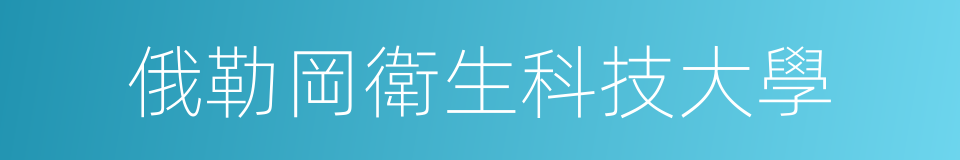 俄勒岡衛生科技大學